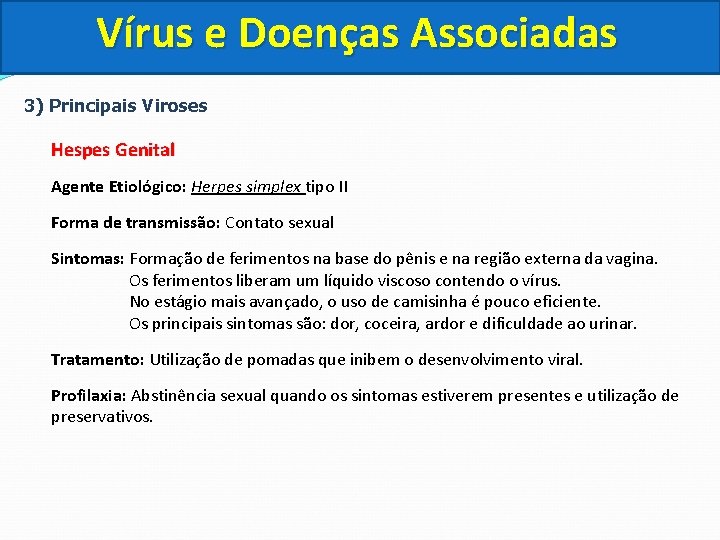 Vírus e Doenças Associadas

3) Principais Viroses

Hespes Genital

Agente Etiológico: Herpes simplex tipo II

Forma de transmissão: Contato sexual

Sintomas: Formação de ferimentos na base do pênis e na região externa da vagina.
Os ferimentos liberam um líquido viscoso contendo o vírus.
No estágio mais avançado, o uso de camisinha é pouco eficiente.
Os principais sintomas são: dor, coceira, ardor e dificuldade ao urinar.

Tratamento: Utilização de pomadas que inibem o desenvolvimento viral.

Profilaxia: Abstinência sexual quando os sintomas estiverem presentes e utilização de preservativos.